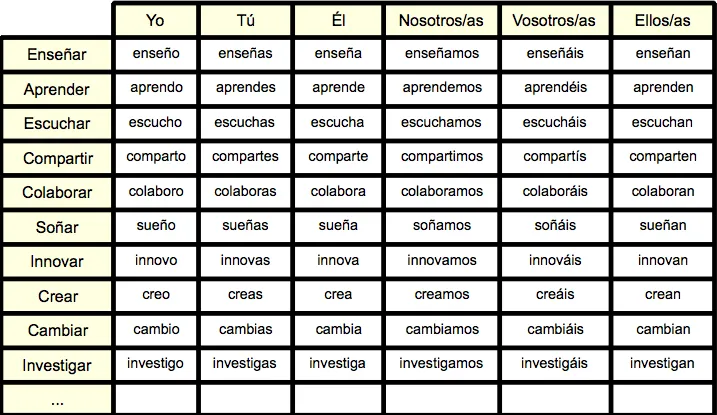 | | Yo | Tú | Él | Nosotros/as | Vosotros/as | Ellos/as |
|---|---|---|---|---|---|---|
| Enseñar | enseño | enseñas | enseña | enseñamos | enseñáis | enseñan |
| Aprender | aprendo | aprendes | aprende | aprendemos | aprendéis | aprenden |
| Escuchar | escucho | escuchas | escucha | escuchamos | escucháis | escuchan |
| Compartir | comparto | compartes | comparte | compartimos | compartís | comparten |
| Colaborar | colaboro | colaboras | colabora | colaboramos | colaboráis | colaboran |
| Soñar | sueño | sueñas | sueña | soñamos | soñáis | sueñan |
| Innovar | innovo | innovas | innova | innovamos | innováis | innovan |
| Crear | creo | creas | crea | creamos | creáis | crean |
| Cambiar | cambio | cambias | cambia | cambiamos | cambiáis | cambian |
| Investigar | investigo | investigas | investiga | investigamos | investigáis | investigan |
| ... | | | | | | |